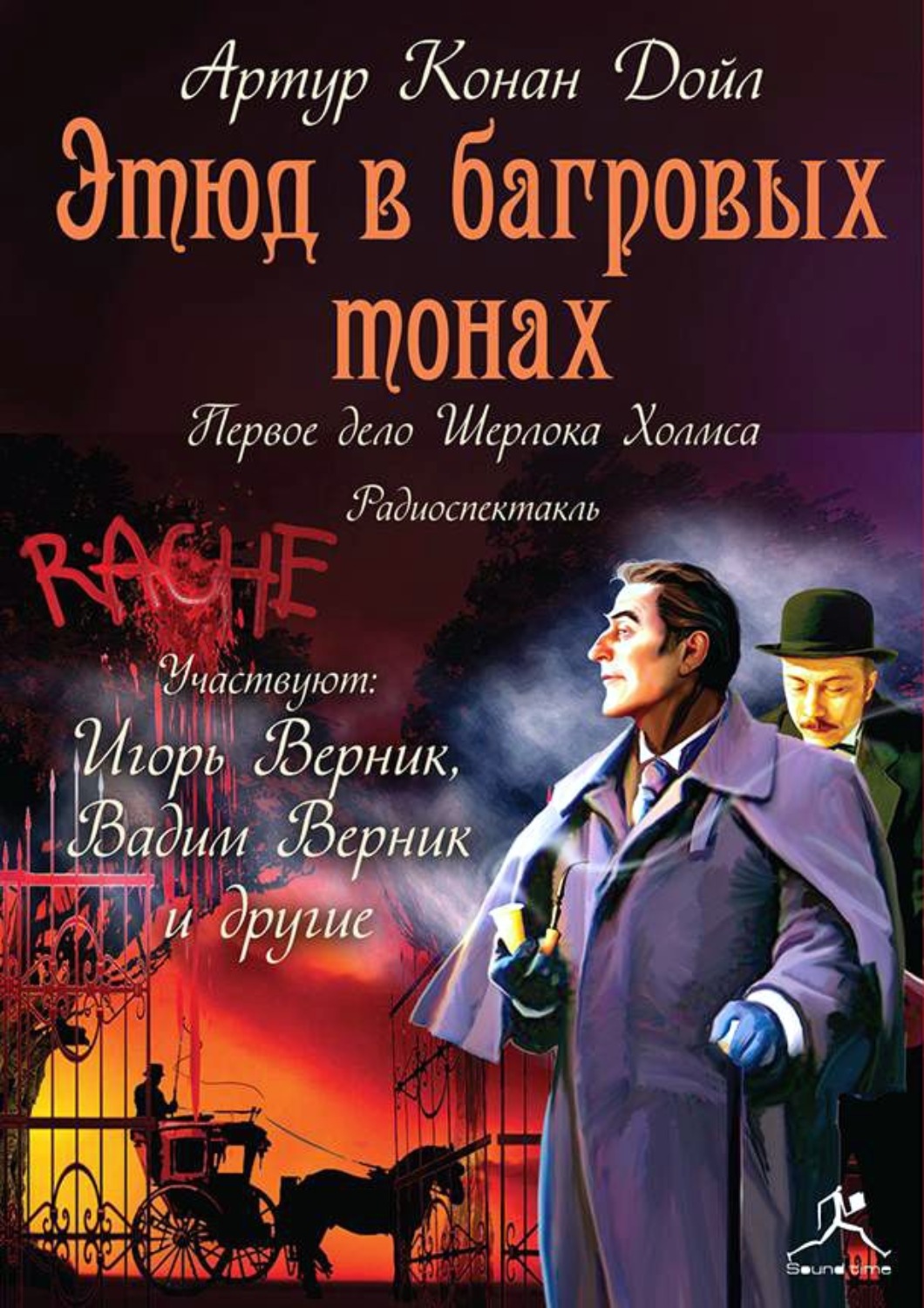 Артур Конан Дойл

Этюд в багровых тонах

Первое дело Шерлока Холмса

Радиоспектакль

RACHE

Участвуют:

Игорь Верник, Вадим Верник и другие

Sound time